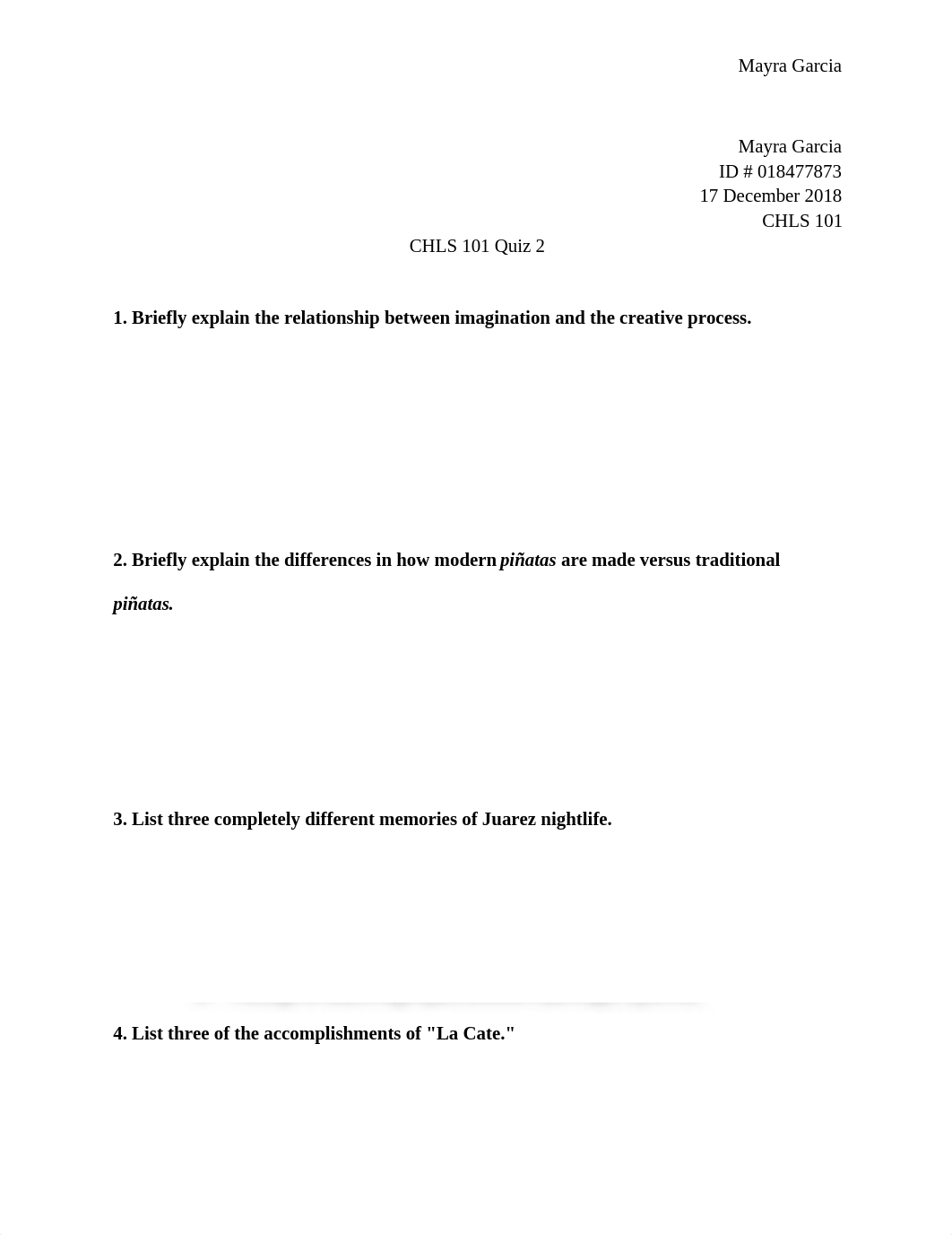 Mayra Garcia

Mayra Garcia
ID # 018477873
17 December 2018
CHLS 101

CHLS 101 Quiz 2

1. Briefly explain the relationship between imagination and the creative process.

2. Briefly explain the differences in how modern piñatas are made versus traditional piñatas.

3. List three completely different memories of Juarez nightlife.

4. List three of the accomplishments of "La Cate."